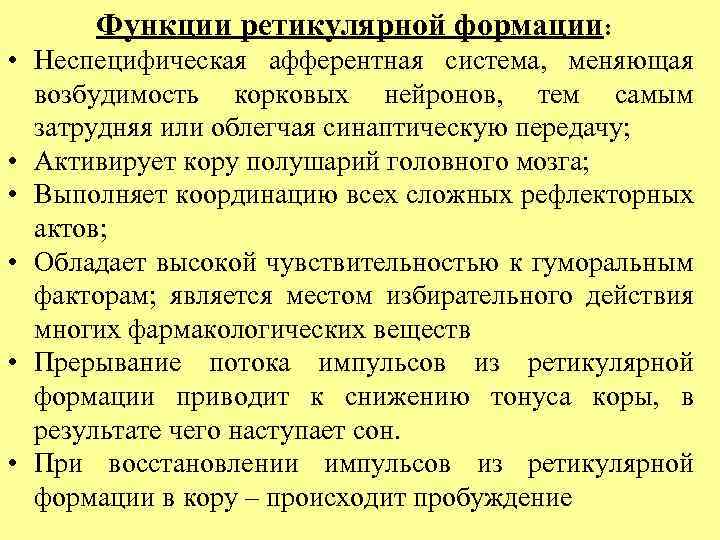 Функции ретикулярной формации:

• Неспецифическая афферентная система, меняющая возбудимость корковых нейронов, тем самым затрудняя или облегчая синаптическую передачу;
• Активирует кору полушарий головного мозга;
• Выполняет координацию всех сложных рефлекторных актов;
• Обладает высокой чувствительностью к гуморальным факторам; является местом избирательного действия многих фармакологических веществ
• Прерывание потока импульсов из ретикулярной формации приводит к снижению тонуса коры, в результате чего наступает сон.
• При восстановлении импульсов из ретикулярной формации в кору – происходит пробуждение